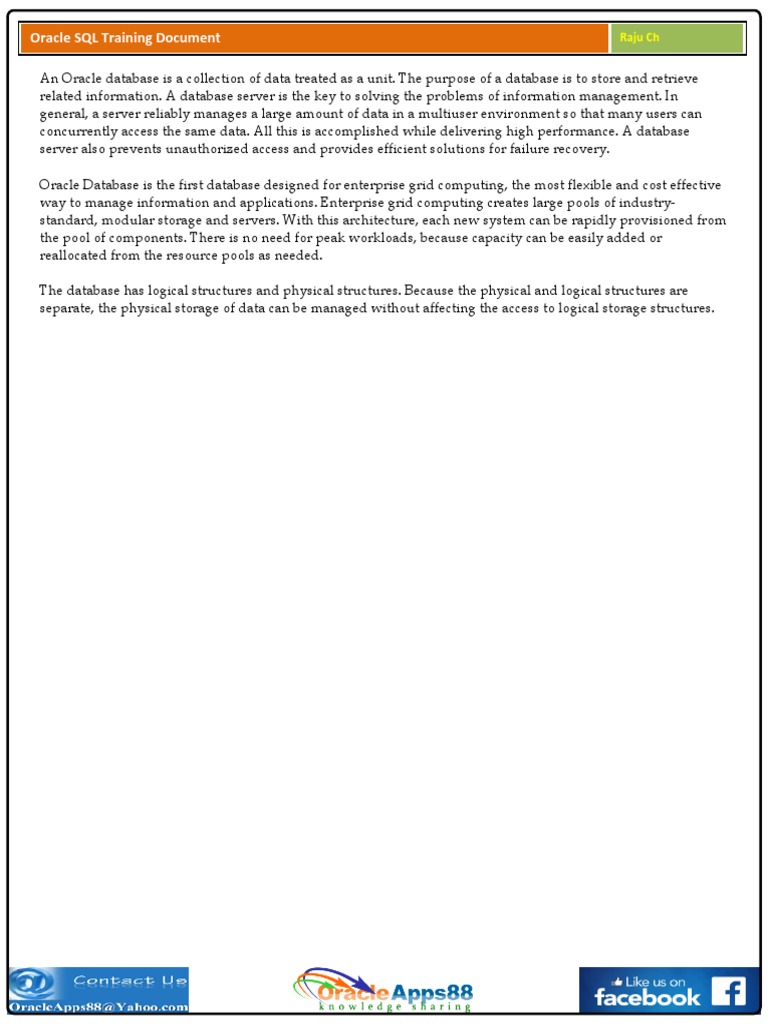 Oracle SQL Training Document

Raju Ch

An Oracle database is a collection of data treated as a unit. The purpose of a database is to store and retrieve related information. A database server is the key to solving the problems of information management. In general, a server reliably manages a large amount of data in a multiuser environment so that many users can concurrently access the same data. All this is accomplished while delivering high performance. A database server also prevents unauthorized access and provides efficient solutions for failure recovery.

Oracle Database is the first database designed for enterprise grid computing, the most flexible and cost effective way to manage information and applications. Enterprise grid computing creates large pools of industry-standard, modular storage and servers. With this architecture, each new system can be rapidly provisioned from the pool of components. There is no need for peak workloads, because capacity can be easily added or reallocated from the resource pools as needed.

The database has logical structures and physical structures. Because the physical and logical structures are separate, the physical storage of data can be managed without affecting the access to logical storage structures.

Contact Us
OracleApps88@Yahoo.com

OracleApps88
knowledge sharing

Like us on
facebook